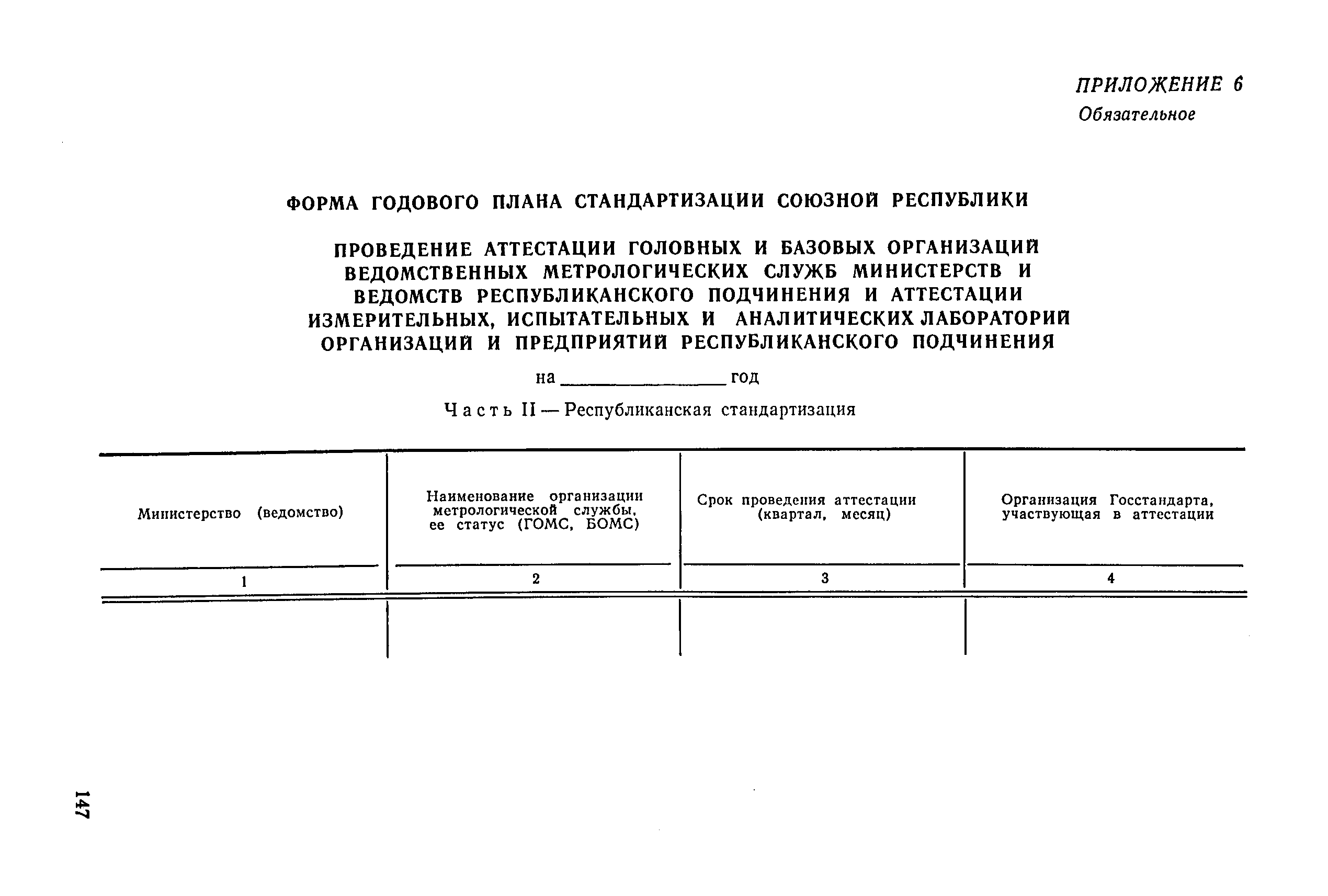 ПРИЛОЖЕНИЕ 6
Обязательное

ФОРМА ГОДОВОГО ПЛАНА СТАНДАРТИЗАЦИИ СОЮЗНОЙ РЕСПУБЛИКИ

ПРОВЕДЕНИЕ АТТЕСТАЦИИ ГОЛОВНЫХ И БАЗОВЫХ ОРГАНИЗАЦИЙ ВЕДОМСТВЕННЫХ МЕТРОЛОГИЧЕСКИХ СЛУЖБ МИНИСТЕРСТВ И ВЕДОМСТВ РЕСПУБЛИКАНСКОГО ПОДЧИНЕНИЯ И АТТЕСТАЦИИ ИЗМЕРИТЕЛЬНЫХ, ИСПЫТАТЕЛЬНЫХ И АНАЛИТИЧЕСКИХ ЛАБОРАТОРИЙ ОРГАНИЗАЦИЙ И ПРЕДПРИЯТИЙ РЕСПУБЛИКАНСКОГО ПОДЧИНЕНИЯ

на ________________ год

Часть II — Республиканская стандартизация

| Министерство (ведомство) | Наименование организации метрологической службы, ее статус (ГОМС, БОМС) | Срок проведения аттестации (квартал, месяц) | Организация Госстандарта, участвующая в аттестации |
|---|---|---|---|
| 1 | 2 | 3 | 4 |
| | | | |

147